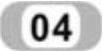 04